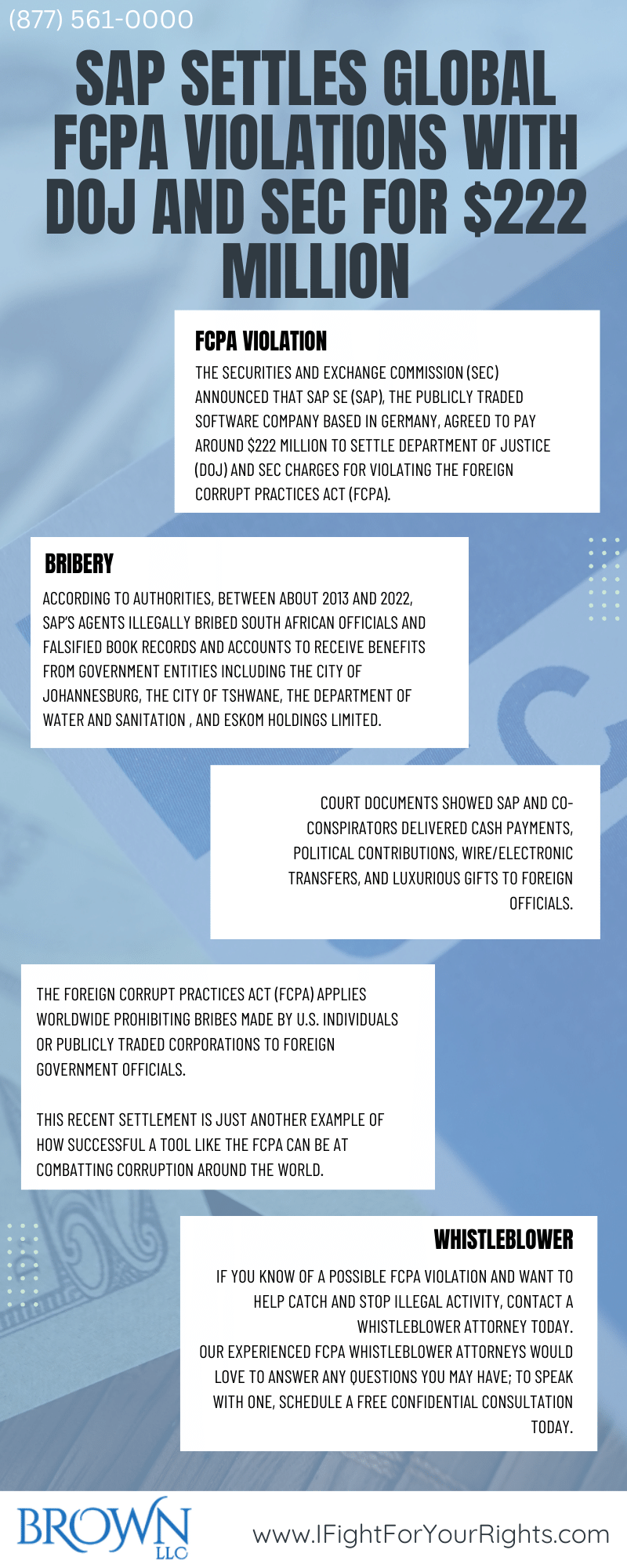 (877) 561-0000

SAP SETTLES GLOBAL FCPA VIOLATIONS WITH DOJ AND SEC FOR $222 MILLION

FCPA VIOLATION

THE SECURITIES AND EXCHANGE COMMISSION (SEC) ANNOUNCED THAT SAP SE (SAP), THE PUBLICLY TRADED SOFTWARE COMPANY BASED IN GERMANY, AGREED TO PAY AROUND $222 MILLION TO SETTLE DEPARTMENT OF JUSTICE (DOJ) AND SEC CHARGES FOR VIOLATING THE FOREIGN CORRUPT PRACTICES ACT (FCPA).

BRIBERY

ACCORDING TO AUTHORITIES, BETWEEN ABOUT 2013 AND 2022, SAP'S AGENTS ILLEGALLY BRIBED SOUTH AFRICAN OFFICIALS AND FALSIFIED BOOK RECORDS AND ACCOUNTS TO RECEIVE BENEFITS FROM GOVERNMENT ENTITIES INCLUDING THE CITY OF JOHANNESBURG, THE CITY OF TSHWANE, THE DEPARTMENT OF WATER AND SANITATION , AND ESKOM HOLDINGS LIMITED.

COURT DOCUMENTS SHOWED SAP AND CO-CONSPIRATORS DELIVERED CASH PAYMENTS, POLITICAL CONTRIBUTIONS, WIRE/ELECTRONIC TRANSFERS, AND LUXURIOUS GIFTS TO FOREIGN OFFICIALS.

THE FOREIGN CORRUPT PRACTICES ACT (FCPA) APPLIES WORLDWIDE PROHIBITING BRIBES MADE BY U.S. INDIVIDUALS OR PUBLICLY TRADED CORPORATIONS TO FOREIGN GOVERNMENT OFFICIALS.

THIS RECENT SETTLEMENT IS JUST ANOTHER EXAMPLE OF HOW SUCCESSFUL A TOOL LIKE THE FCPA CAN BE AT COMBATTING CORRUPTION AROUND THE WORLD.

WHISTLEBLOWER

IF YOU KNOW OF A POSSIBLE FCPA VIOLATION AND WANT TO HELP CATCH AND STOP ILLEGAL ACTIVITY, CONTACT A WHISTLEBLOWER ATTORNEY TODAY.
OUR EXPERIENCED FCPA WHISTLEBLOWER ATTORNEYS WOULD LOVE TO ANSWER ANY QUESTIONS YOU MAY HAVE; TO SPEAK WITH ONE, SCHEDULE A FREE CONFIDENTIAL CONSULTATION TODAY.

BROWN LLC

www.IFightForYourRights.com